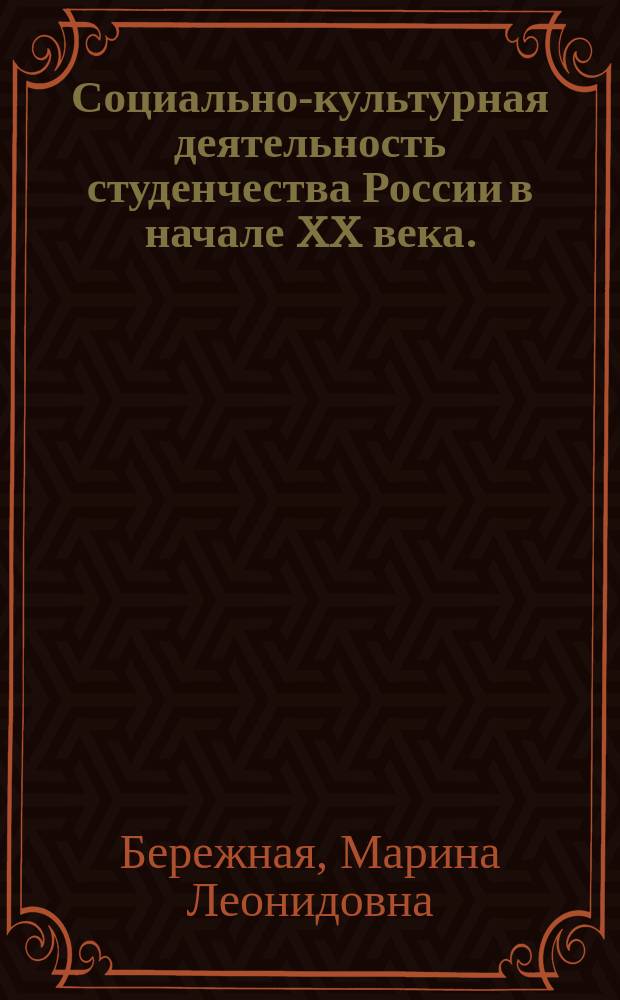 Социально-культурная деятельность студенчества России в начале XX века.

Бережная, Марина Леонидовна